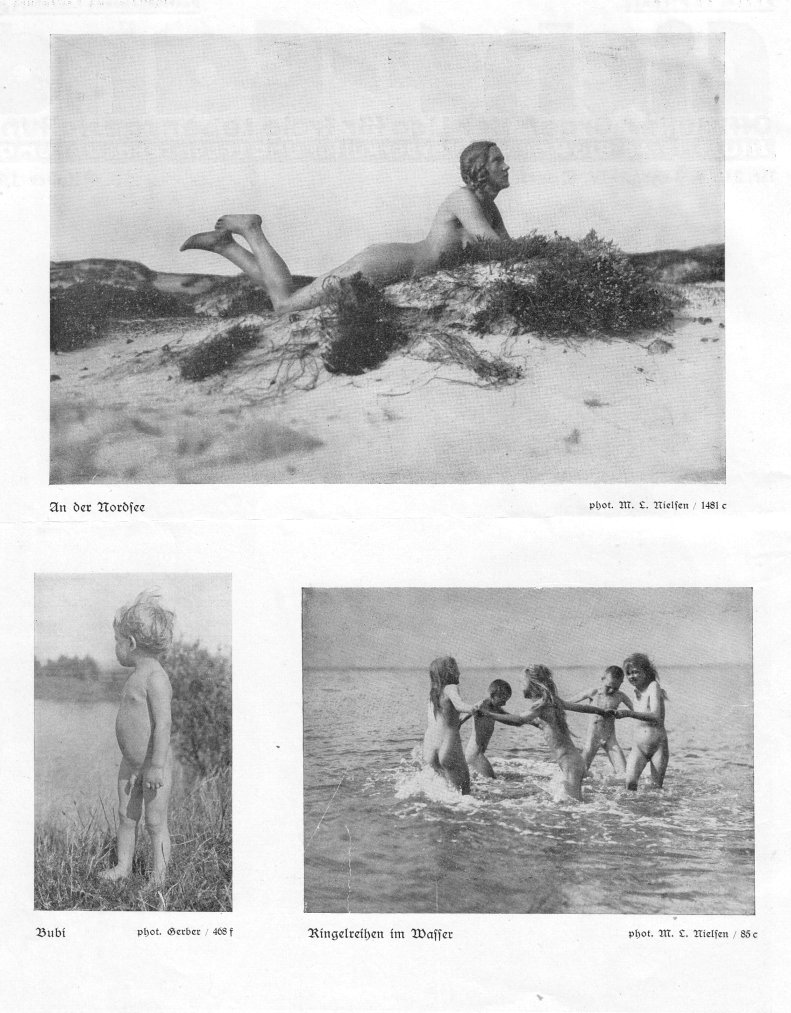 An der Nordsee

phot. M. L. Nielsen / 1481 c

Bubi

phot. Gerber / 468 f

Ringelreihen im Wasser

phot. M. L. Nielsen / 85 c